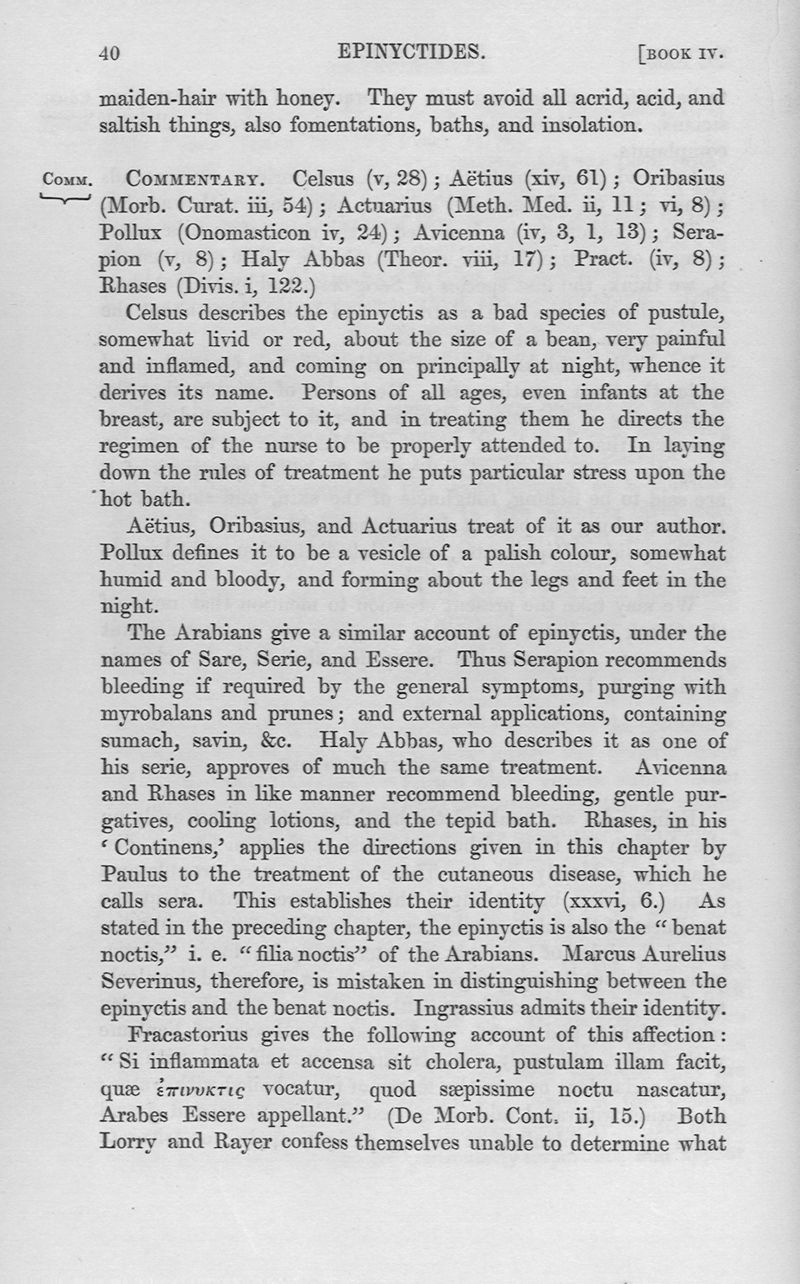 40 EPINYCTIDES. [BOOK IV.

maiden-hair with honey. They must avoid all acrid, acid, and saltish things, also fomentations, baths, and insolation.

COMM. COMMENTARY. Celsus (v, 28); Aëtius (xiv, 61); Oribasius (Morb. Curat. iii, 54); Actuarius (Meth. Med. ii, 11; vi, 8); Pollux (Onomasticon iv, 24); Avicenna (iv, 3, 1, 13); Serapion (v, 8); Haly Abbas (Theor. viii, 17); Pract. (iv, 8); Rhases (Divis. i, 122.)

Celsus describes the epinyctis as a bad species of pustule, somewhat livid or red, about the size of a bean, very painful and inflamed, and coming on principally at night, whence it derives its name. Persons of all ages, even infants at the breast, are subject to it, and in treating them he directs the regimen of the nurse to be properly attended to. In laying down the rules of treatment he puts particular stress upon the hot bath.

Aëtius, Oribasius, and Actuarius treat of it as our author. Pollux defines it to be a vesicle of a palish colour, somewhat humid and bloody, and forming about the legs and feet in the night.

The Arabians give a similar account of epinyctis, under the names of Sare, Serie, and Essere. Thus Serapion recommends bleeding if required by the general symptoms, purging with myrobalans and prunes; and external applications, containing sumach, savin, &c. Haly Abbas, who describes it as one of his serie, approves of much the same treatment. Avicenna and Rhases in like manner recommend bleeding, gentle purgatives, cooling lotions, and the tepid bath. Rhases, in his 'Continens,' applies the directions given in this chapter by Paulus to the treatment of the cutaneous disease, which he calls sera. This establishes their identity (xxxvi, 6.) As stated in the preceding chapter, the epinyctis is also the "benat noctis," i. e. "filia noctis" of the Arabians. Marcus Aurelius Severinus, therefore, is mistaken in distinguishing between the epinyctis and the benat noctis. Ingrassius admits their identity.

Fracastorius gives the following account of this affection: "Si inflammata et accensa sit cholera, pustulam illam facit, quæ ἐπινυκτις vocatur, quod sæpissime noctu nascatur, Arabes Essere appellant." (De Morb. Cont. ii, 15.) Both Lorry and Rayer confess themselves unable to determine what